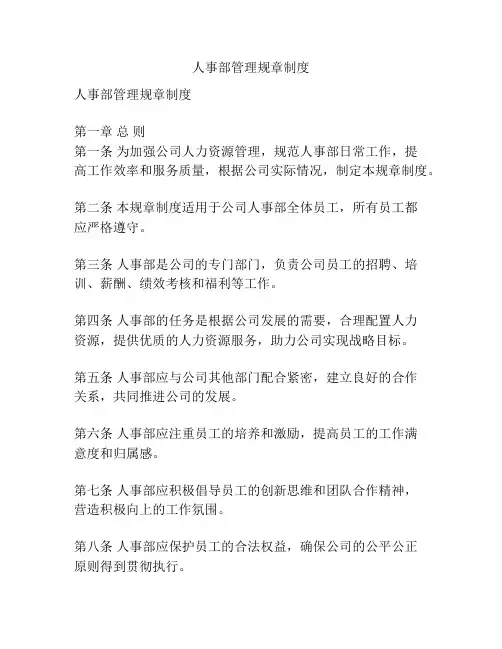 人事部管理规章制度

人事部管理规章制度

第一章 总 则
第一条 为加强公司人力资源管理，规范人事部日常工作，提高工作效率和服务质量，根据公司实际情况，制定本规章制度。

第二条 本规章制度适用于公司人事部全体员工，所有员工都应严格遵守。

第三条 人事部是公司的专门部门，负责公司员工的招聘、培训、薪酬、绩效考核和福利等工作。

第四条 人事部的任务是根据公司发展的需要，合理配置人力资源，提供优质的人力资源服务，助力公司实现战略目标。

第五条 人事部应与公司其他部门配合紧密，建立良好的合作关系，共同推进公司的发展。

第六条 人事部应注重员工的培养和激励，提高员工的工作满意度和归属感。

第七条 人事部应积极倡导员工的创新思维和团队合作精神，营造积极向上的工作氛围。

第八条 人事部应保护员工的合法权益，确保公司的公平公正原则得到贯彻执行。